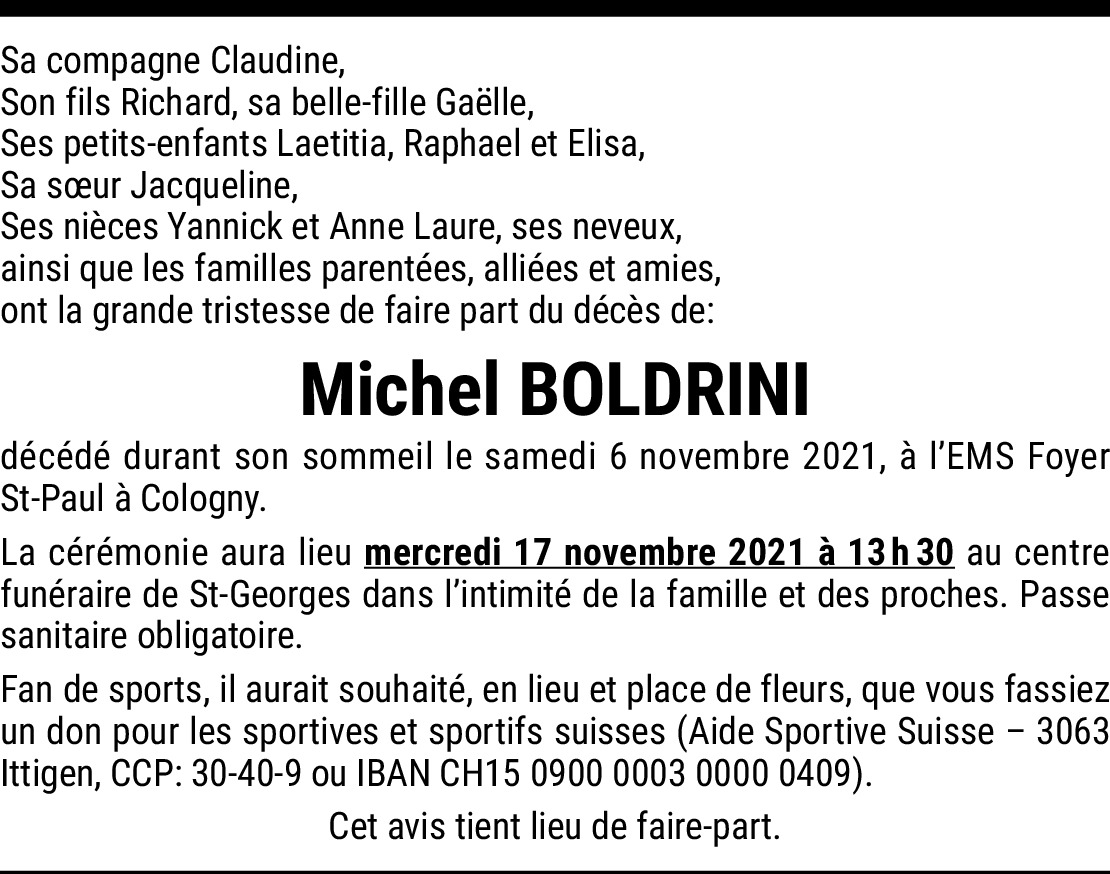 Sa compagne Claudine,
Son fils Richard, sa belle-fille Gaëlle,
Ses petits-enfants Laetitia, Raphael et Elisa,
Sa sœur Jacqueline,
Ses nièces Yannick et Anne Laure, ses neveux,
ainsi que les familles parentées, alliées et amies,
ont la grande tristesse de faire part du décès de:

Michel BOLDRINI

décédé durant son sommeil le samedi 6 novembre 2021, à l'EMS Foyer St-Paul à Cologny.

La cérémonie aura lieu mercredi 17 novembre 2021 à 13 h 30 au centre funéraire de St-Georges dans l'intimité de la famille et des proches. Passe sanitaire obligatoire.

Fan de sports, il aurait souhaité, en lieu et place de fleurs, que vous fassiez un don pour les sportives et sportifs suisses (Aide Sportive Suisse – 3063 Ittigen, CCP: 30-40-9 ou IBAN CH15 0900 0003 0000 0409).

Cet avis tient lieu de faire-part.